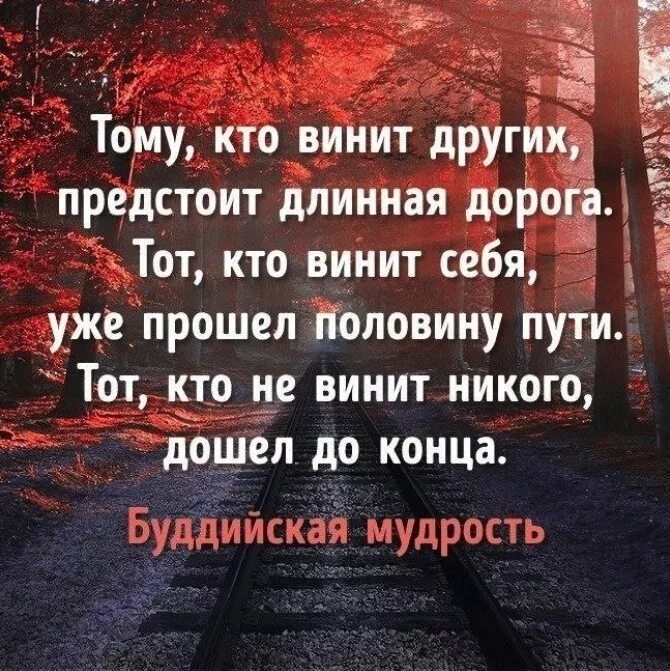 Тому, кто винит других, предстоит длинная дорога. Тот, кто винит себя, уже прошел половину пути. Тот, кто не винит никого, дошел до конца.

Буддийская мудрость